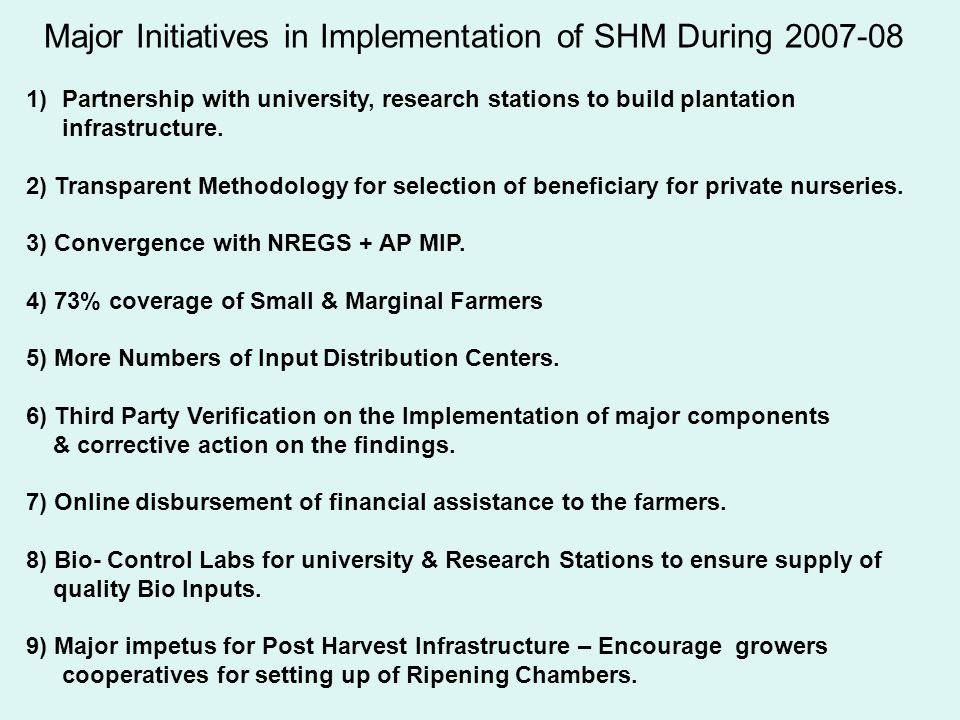 Major Initiatives in Implementation of SHM During 2007-08

1) Partnership with university, research stations to build plantation infrastructure.

2) Transparent Methodology for selection of beneficiary for private nurseries.

3) Convergence with NREGS + AP MIP.

4) 73% coverage of Small & Marginal Farmers

5) More Numbers of Input Distribution Centers.

6) Third Party Verification on the Implementation of major components & corrective action on the findings.

7) Online disbursement of financial assistance to the farmers.

8) Bio- Control Labs for university & Research Stations to ensure supply of quality Bio Inputs.

9) Major impetus for Post Harvest Infrastructure – Encourage growers cooperatives for setting up of Ripening Chambers.